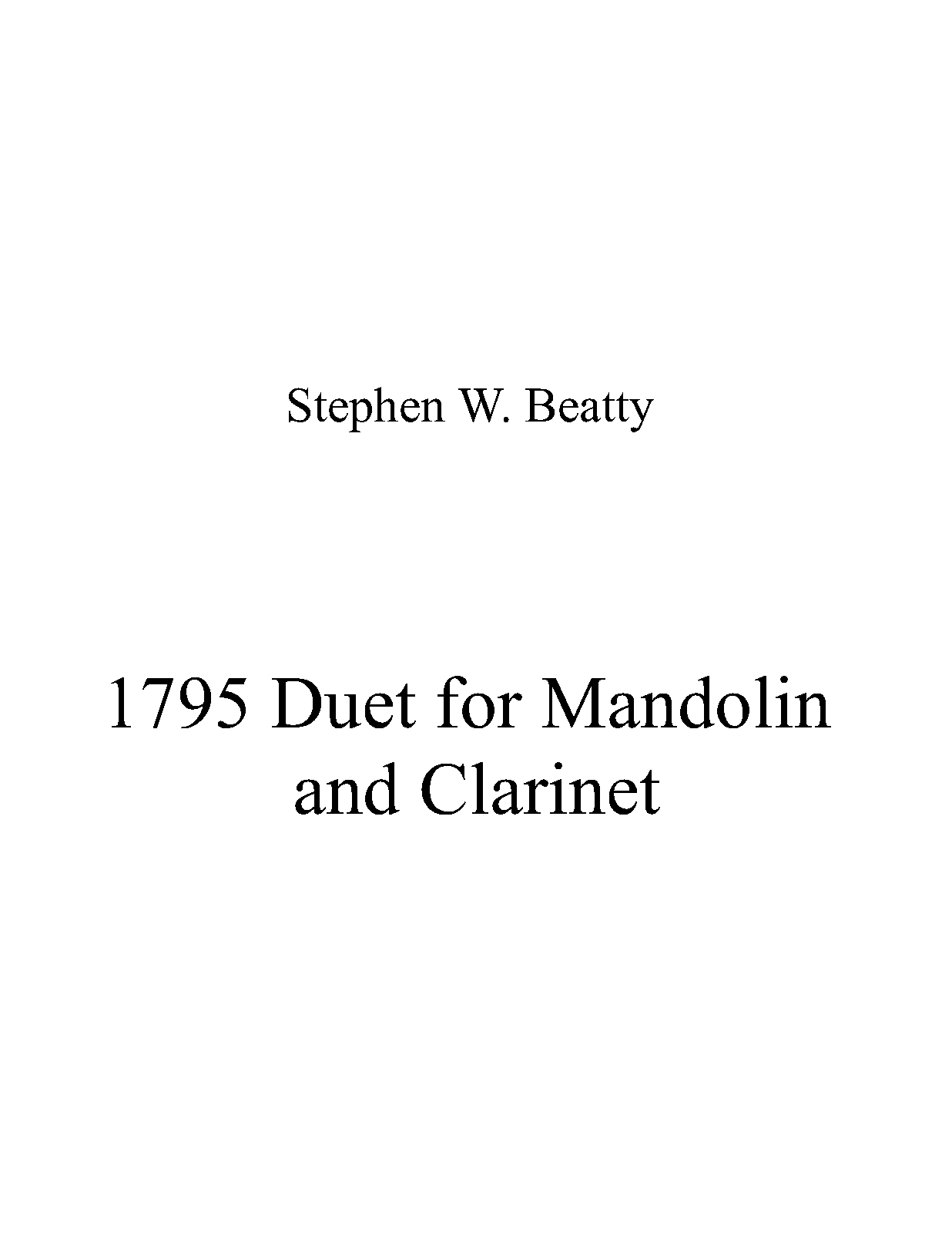 Stephen W. Beatty

1795 Duet for Mandolin and Clarinet